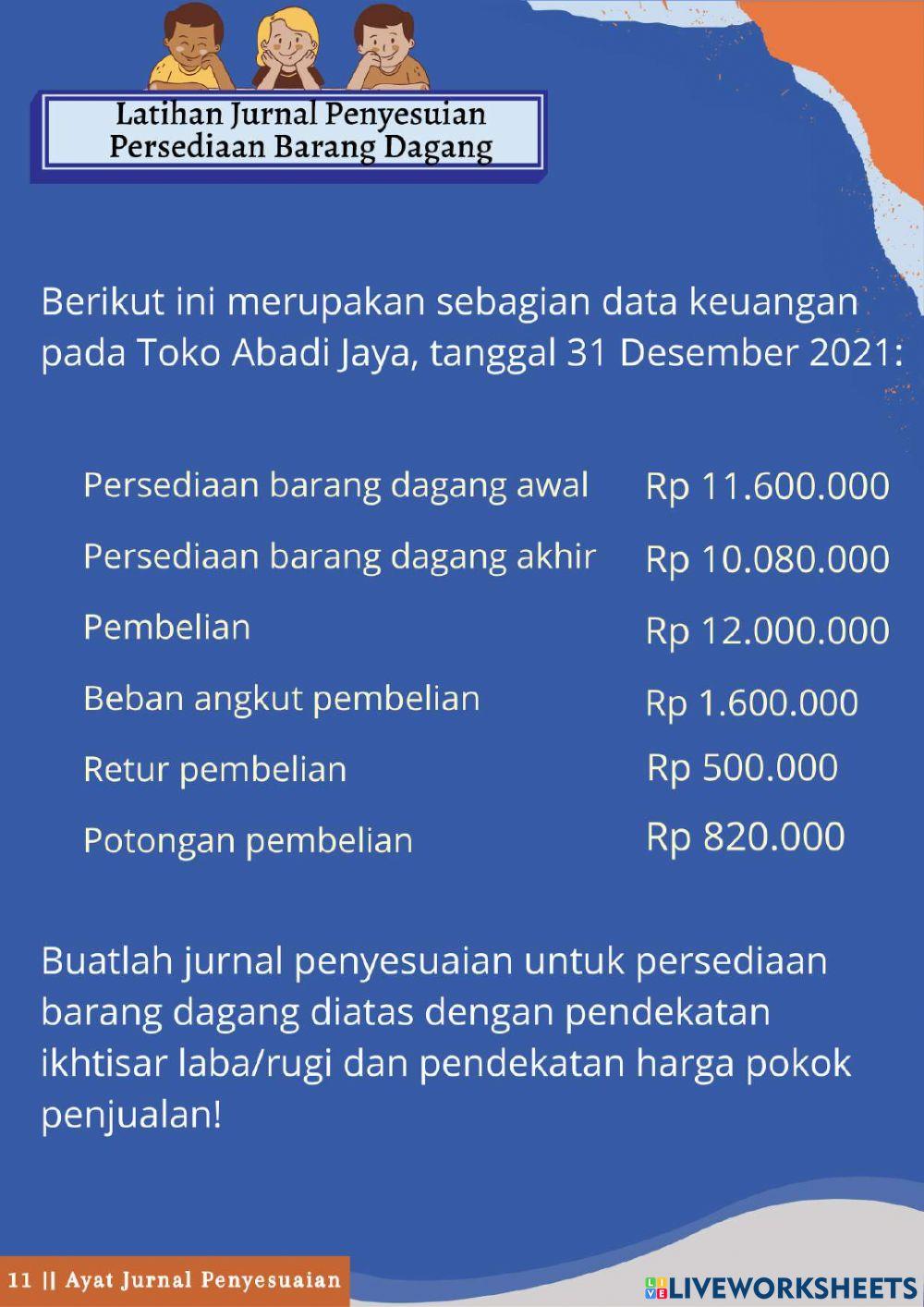 Latihan Jurnal Penyesuian
Persediaan Barang Dagang

Berikut ini merupakan sebagian data keuangan pada Toko Abadi Jaya, tanggal 31 Desember 2021:

| | |
|---|---|
| Persediaan barang dagang awal | Rp 11.600.000 |
| Persediaan barang dagang akhir | Rp 10.080.000 |
| Pembelian | Rp 12.000.000 |
| Beban angkut pembelian | Rp 1.600.000 |
| Retur pembelian | Rp 500.000 |
| Potongan pembelian | Rp 820.000 |

Buatlah jurnal penyesuaian untuk persediaan barang dagang diatas dengan pendekatan ikhtisar laba/rugi dan pendekatan harga pokok penjualan!

11 || Ayat Jurnal Penyesuaian

LIVEWORKSHEETS